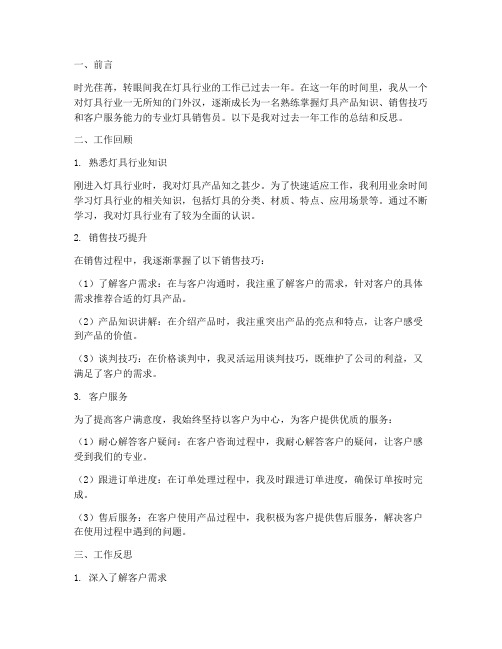 一、前言

时光荏苒，转眼间我在灯具行业的工作已过去一年。在这一年的时间里，我从一个对灯具行业一无所知的门外汉，逐渐成长为一名熟练掌握灯具产品知识、销售技巧和客户服务能力的专业灯具销售员。以下是我对过去一年工作的总结和反思。

二、工作回顾

1. 熟悉灯具行业知识

刚进入灯具行业时，我对灯具产品知之甚少。为了快速适应工作，我利用业余时间学习灯具行业的相关知识，包括灯具的分类、材质、特点、应用场景等。通过不断学习，我对灯具行业有了较为全面的认识。

2. 销售技巧提升

在销售过程中，我逐渐掌握了以下销售技巧：

（1）了解客户需求：在与客户沟通时，我注重了解客户的需求，针对客户的具体需求推荐合适的灯具产品。

（2）产品知识讲解：在介绍产品时，我注重突出产品的亮点和特点，让客户感受到产品的价值。

（3）谈判技巧：在价格谈判中，我灵活运用谈判技巧，既维护了公司的利益，又满足了客户的需求。

3. 客户服务

为了提高客户满意度，我始终坚持以客户为中心，为客户提供优质的服务：

（1）耐心解答客户疑问：在客户咨询过程中，我耐心解答客户的疑问，让客户感受到我们的专业。

（2）跟进订单进度：在订单处理过程中，我及时跟进订单进度，确保订单按时完成。

（3）售后服务：在客户使用产品过程中，我积极为客户提供售后服务，解决客户在使用过程中遇到的问题。

三、工作反思

1. 深入了解客户需求